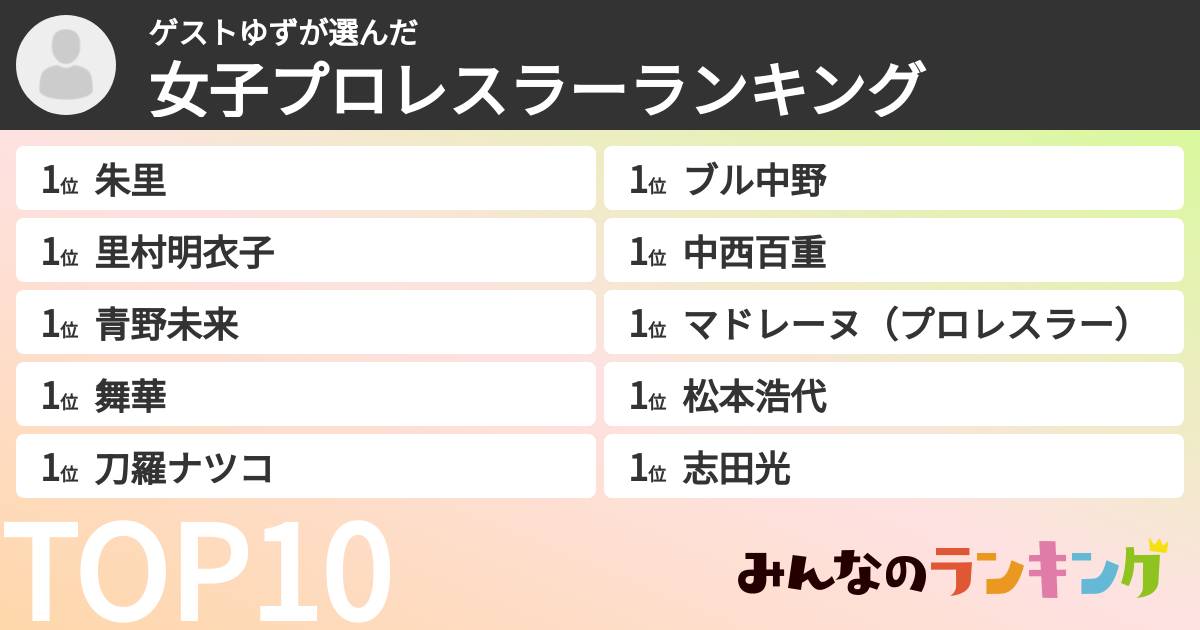 ゲストゆずが選んだ
女子プロレスラーランキング

1位 朱里
1位 里村明衣子
1位 青野未来
1位 舞華
1位 刀羅ナツコ

1位 ブル中野
1位 中西百重
1位 マドレーヌ（プロレスラー）
1位 松本浩代
1位 志田光

TOP10

みんなのランキング